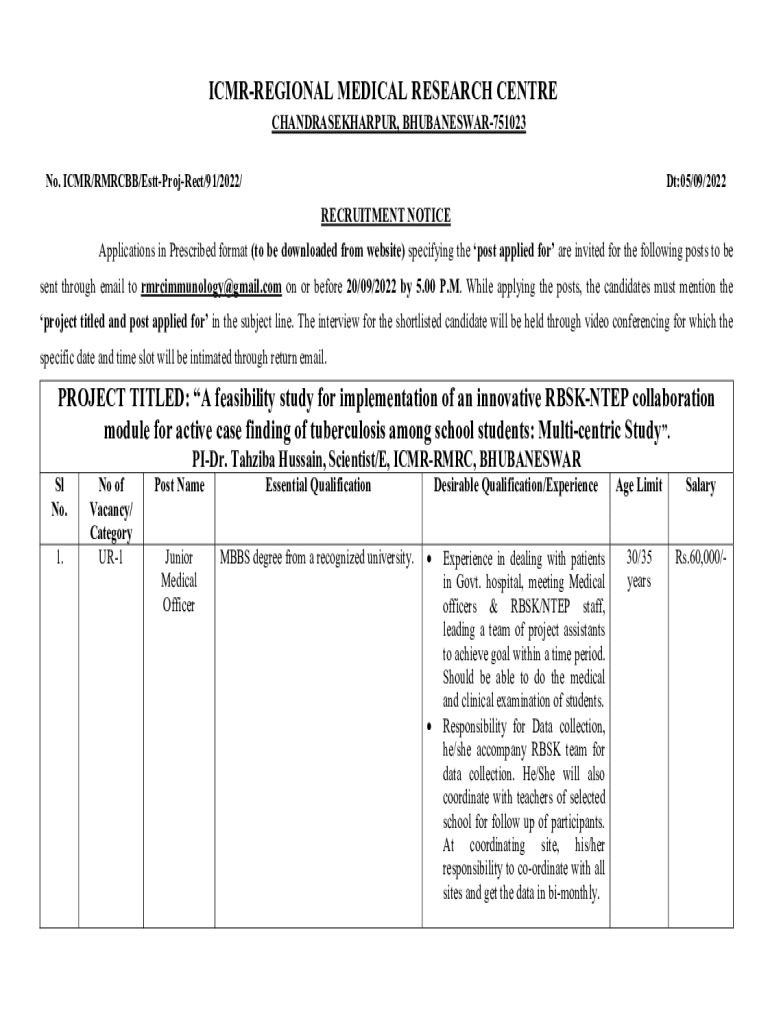 ICMR-REGIONAL MEDICAL RESEARCH CENTRE
CHANDRASEKHARPUR, BHUBANESWAR-751023

No. ICMR/RMRCBB/Estt-Proj-Rect/91/2022/ Dt:05/09/2022

RECRUITMENT NOTICE

Applications in Prescribed format (to be downloaded from website) specifying the 'post applied for' are invited for the following posts to be sent through email to rmrcimmunology@gmail.com on or before 20/09/2022 by 5.00 P.M. While applying the posts, the candidates must mention the 'project titled and post applied for' in the subject line. The interview for the shortlisted candidate will be held through video conferencing for which the specific date and time slot will be intimated through return email.

PROJECT TITLED: "A feasibility study for implementation of an innovative RBSK-NTEP collaboration module for active case finding of tuberculosis among school students: Multi-centric Study".
PI-Dr. Tahziba Hussain, Scientist/E, ICMR-RMRC, BHUBANESWAR

| Sl No. | No of Vacancy/ Category | Post Name | Essential Qualification | Desirable Qualification/Experience | Age Limit | Salary |
|---|---|---|---|---|---|---|
| 1. | UR-1 | Junior Medical Officer | MBBS degree from a recognized university. | • Experience in dealing with patients in Govt. hospital, meeting Medical officers & RBSK/NTEP staff, leading a team of project assistants to achieve goal within a time period. Should be able to do the medical and clinical examination of students. • Responsibility for Data collection, he/she accompany RBSK team for data collection. He/She will also coordinate with teachers of selected school for follow up of participants. At coordinating site, his/her responsibility to co-ordinate with all sites and get the data in bi-monthly. | 30/35 years | Rs.60,000/- |